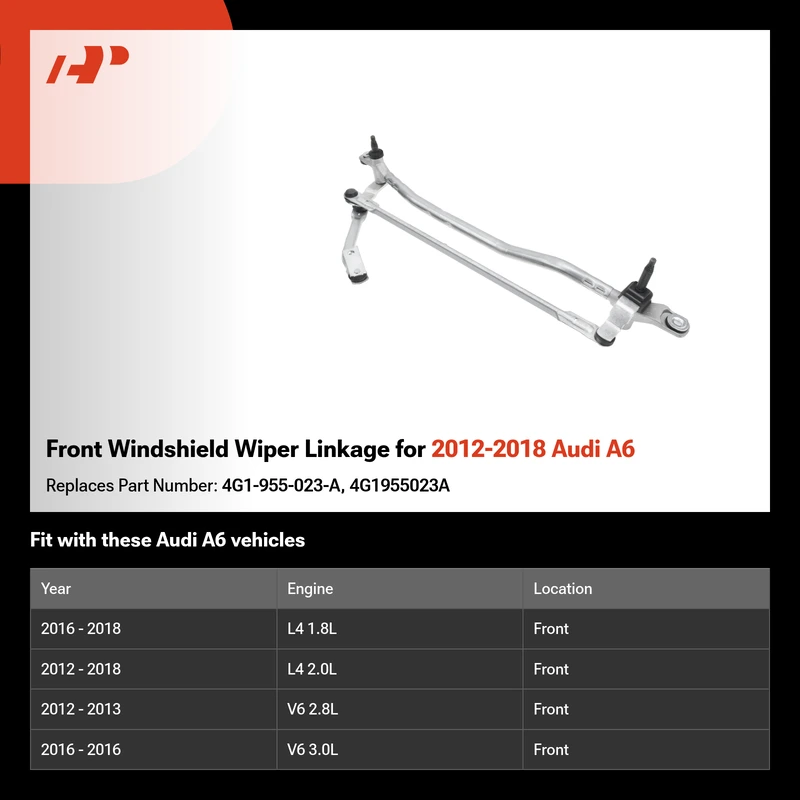 Front Windshield Wiper Linkage for 2012-2018 Audi A6

Replaces Part Number: 4G1-955-023-A, 4G1955023A

Fit with these Audi A6 vehicles

| Year | Engine | Location |
|---|---|---|
| 2016 - 2018 | L4 1.8L | Front |
| 2012 - 2018 | L4 2.0L | Front |
| 2012 - 2013 | V6 2.8L | Front |
| 2016 - 2016 | V6 3.0L | Front |